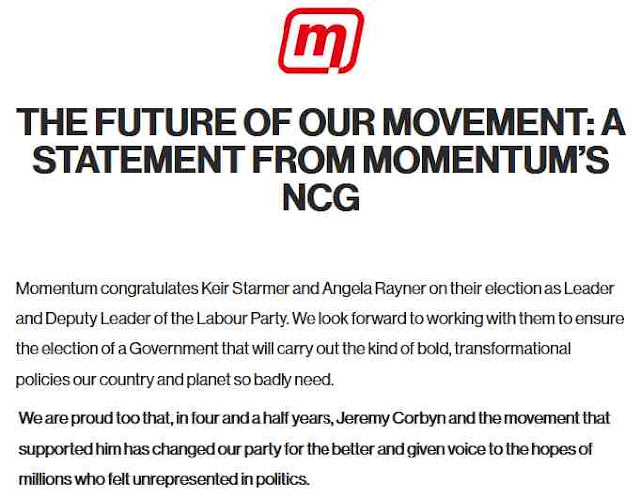 m

THE FUTURE OF OUR MOVEMENT: A STATEMENT FROM MOMENTUM'S NCG

Momentum congratulates Keir Starmer and Angela Rayner on their election as Leader and Deputy Leader of the Labour Party. We look forward to working with them to ensure the election of a Government that will carry out the kind of bold, transformational policies our country and planet so badly need.

We are proud too that, in four and a half years, Jeremy Corbyn and the movement that supported him has changed our party for the better and given voice to the hopes of millions who felt unrepresented in politics.